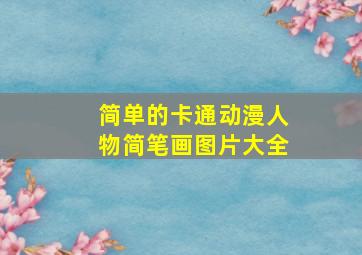 简单的卡通动漫人物简笔画图片大全